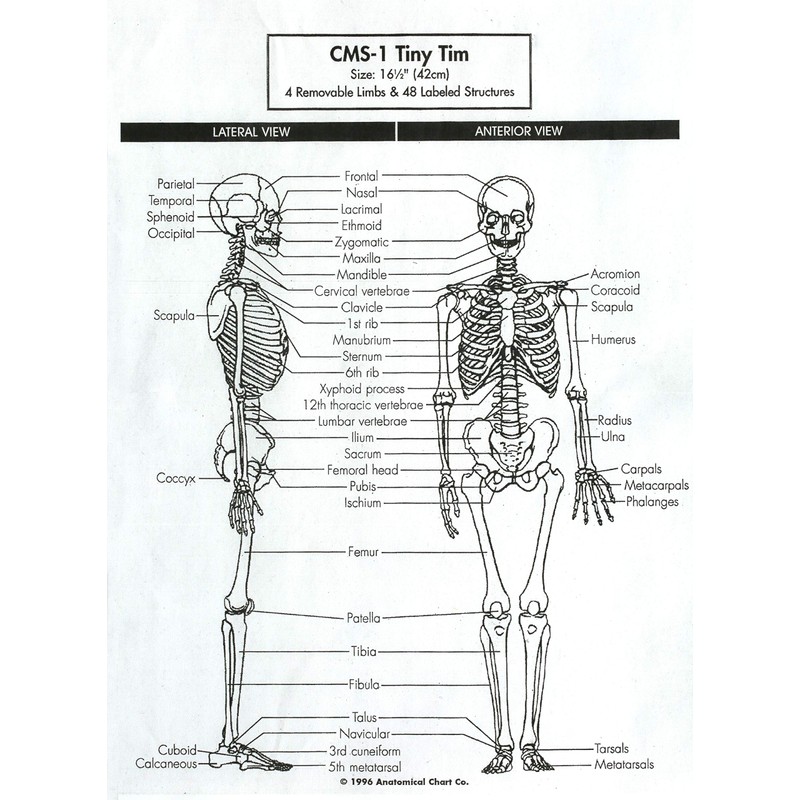 CMS-1 Tiny Tim
Size: 16½" (42cm)
4 Removable Limbs & 48 Labeled Structures

LATERAL VIEW

ANTERIOR VIEW

Parietal
Temporal
Sphenoid
Occipital
Scapula
Coccyx
Cuboid
Calcaneous

Frontal
Nasal
Lacrimal
Ethmoid
Zygomatic
Maxilla
Mandible
Cervical vertebrae
Clavicle
1st rib
Manubrium
Sternum
6th rib
Xyphoid process
12th thoracic vertebrae
Lumbar vertebrae
Ilium
Sacrum
Femoral head
Pubis
Ischium
Femur
Patella
Tibia
Fibula
Talus
Navicular
3rd cuneiform
5th metatarsal

Acromion
Coracoid
Scapula
Humerus
Radius
Ulna
Carpals
Metacarpals
Phalanges
Tarsals
Metatarsals

© 1996 Anatomical Chart Co.